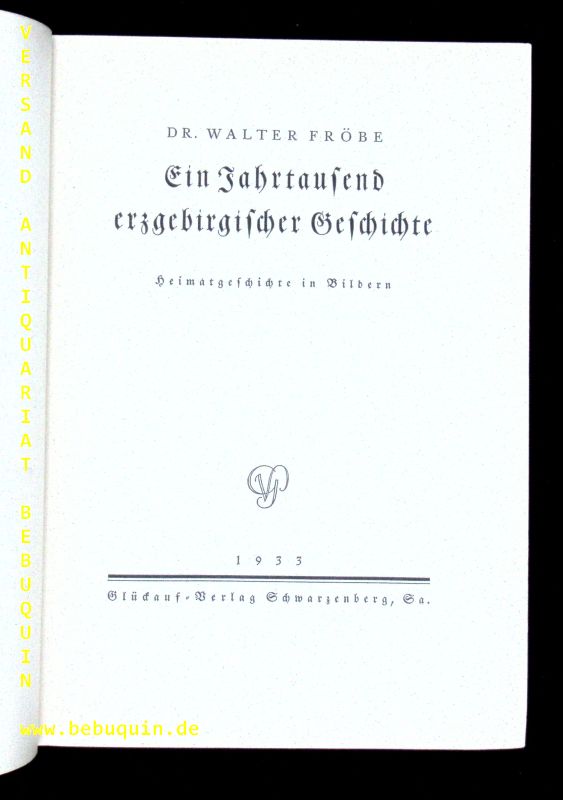 DR. WALTER FRÖBE

Ein Jahrtausend erzgebirgischer Geschichte

Heimatgeschichte in Bildern

1933

Glückauf-Verlag Schwarzenberg, Sa.

VERSAND ANTIQUARIAT BEBUQUIN

www.bebuquin.de